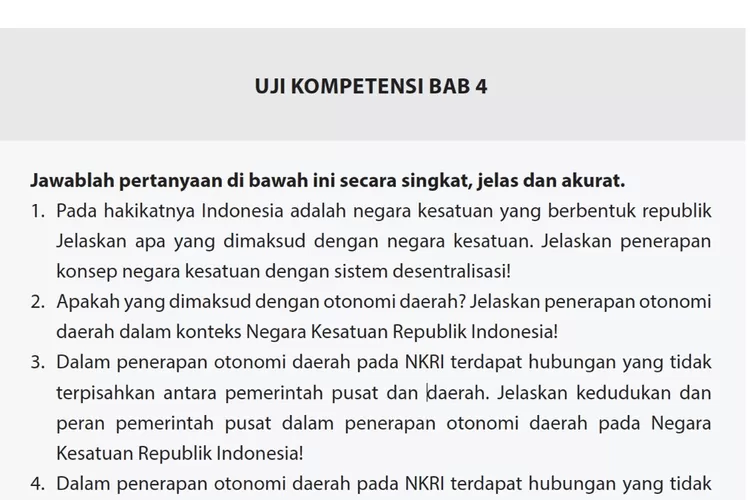 UJI KOMPETENSI BAB 4

Jawablah pertanyaan di bawah ini secara singkat, jelas dan akurat.

1. Pada hakikatnya Indonesia adalah negara kesatuan yang berbentuk republik Jelaskan apa yang dimaksud dengan negara kesatuan. Jelaskan penerapan konsep negara kesatuan dengan sistem desentralisasi!

2. Apakah yang dimaksud dengan otonomi daerah? Jelaskan penerapan otonomi daerah dalam konteks Negara Kesatuan Republik Indonesia!

3. Dalam penerapan otonomi daerah pada NKRI terdapat hubungan yang tidak terpisahkan antara pemerintah pusat dan daerah. Jelaskan kedudukan dan peran pemerintah pusat dalam penerapan otonomi daerah pada Negara Kesatuan Republik Indonesia!

4. Dalam penerapan otonomi daerah pada NKRI terdapat hubungan yang tidak